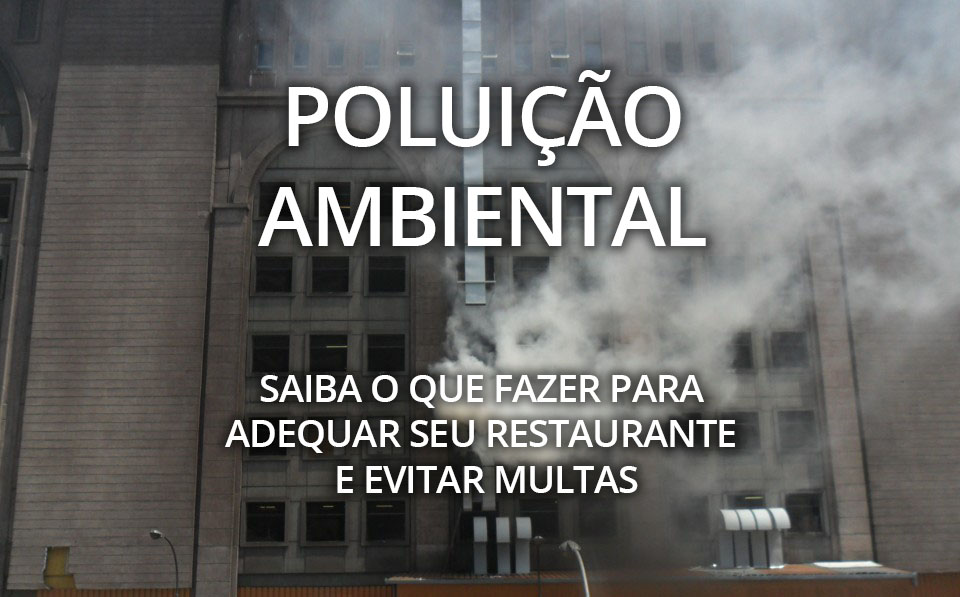 POLUIÇÃO AMBIENTAL

SAIBA O QUE FAZER PARA ADEQUAR SEU RESTAURANTE E EVITAR MULTAS